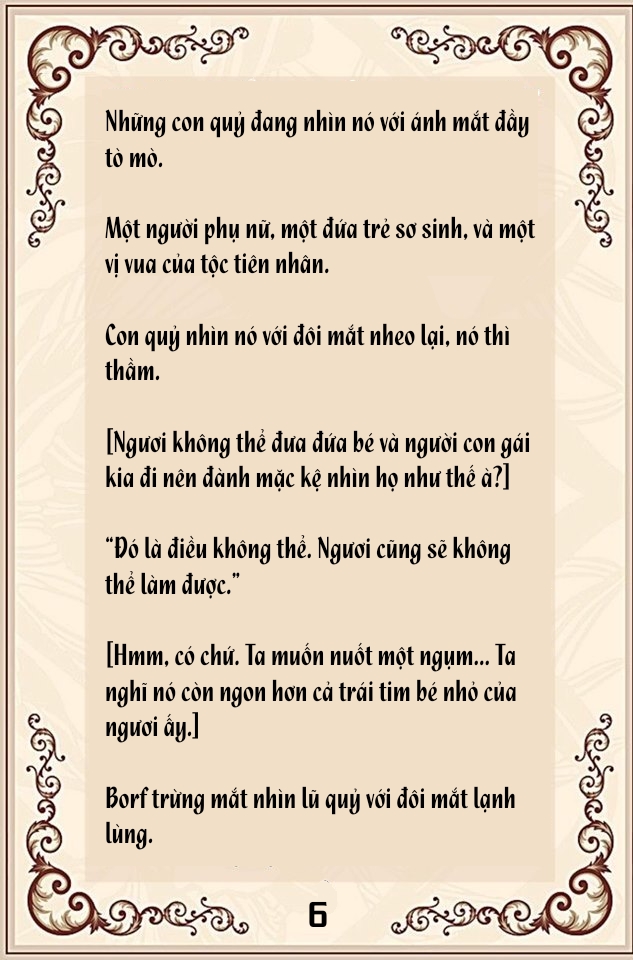 Những con quỷ đang nhìn nó với ánh mắt đầy tò mò.

Một người phụ nữ, một đứa trẻ sơ sinh, và một vị vua của tộc tiên nhân.

Con quỷ nhìn nó với đôi mắt nheo lại, nó thì thầm.

[Ngươi không thể đưa đứa bé và người con gái kia đi nên đành mặc kệ nhìn họ như thế à?]

“Đó là điều không thể. Ngươi cũng sẽ không thể làm được.”

[Hmm, có chứ. Ta muốn nuốt một ngụm... Ta nghĩ nó còn ngon hơn cả trái tim bé nhỏ của ngươi ấy.]

Borf trừng mắt nhìn lũ quỷ với đôi mắt lạnh lùng.

6